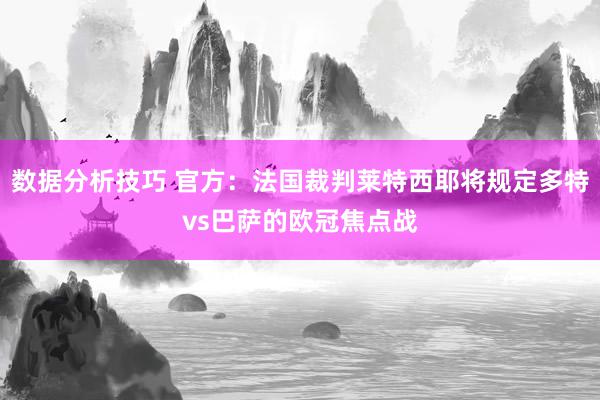 数据分析技巧 官方：法国裁判莱特西耶将规定多特vs巴萨的欧冠焦点战